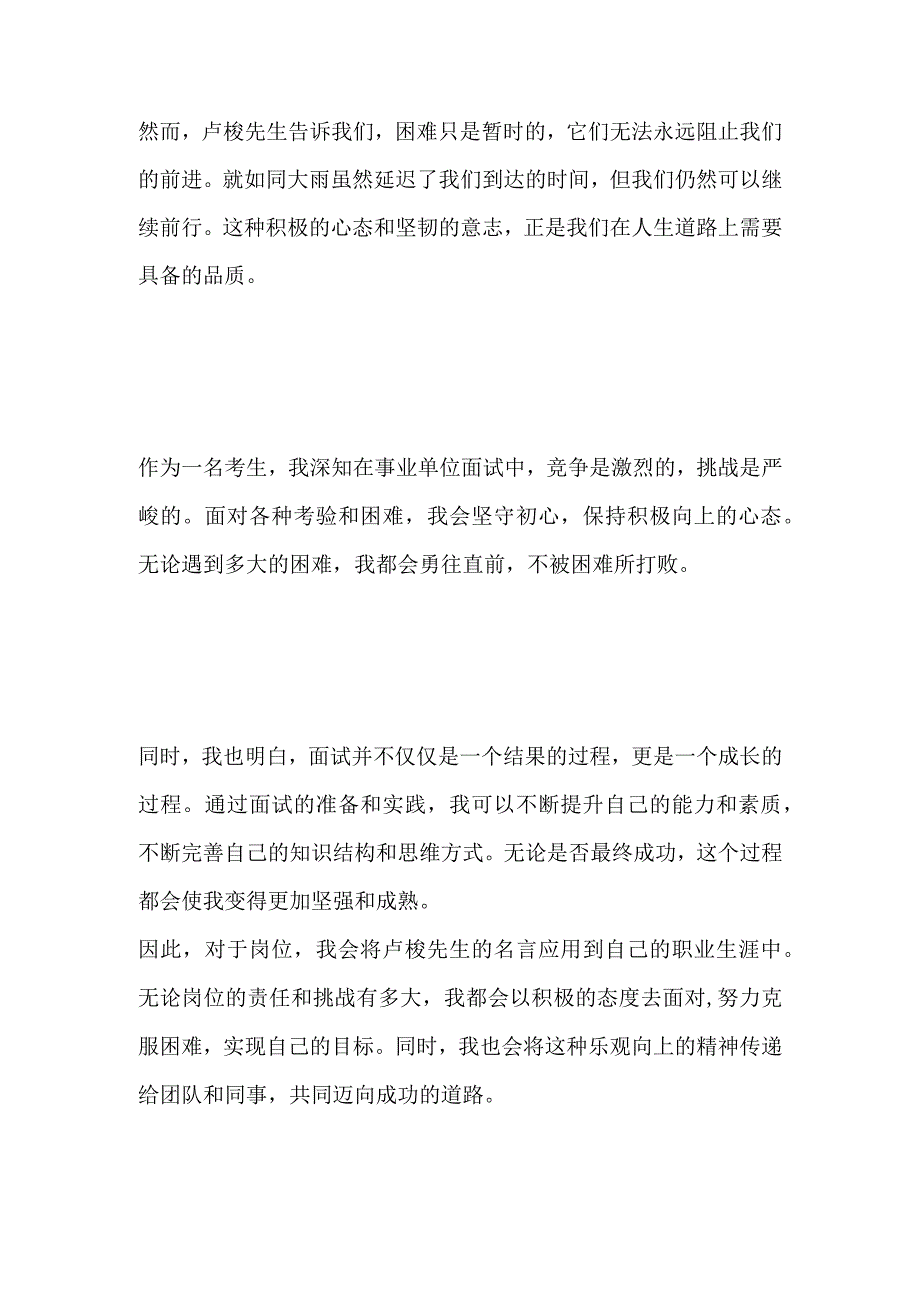 然而，卢梭先生告诉我们，困难只是暂时的，它们无法永远阻止我们的前进。就如同大雨虽然延迟了我们到达的时间，但我们仍然可以继续前行。这种积极的心态和坚韧的意志，正是我们在人生道路上需要具备的品质。

作为一名考生，我深知在事业单位面试中，竞争是激烈的，挑战是严峻的。面对各种考验和困难，我会坚守初心，保持积极向上的心态。无论遇到多大的困难，我都会勇往直前，不被困难所打败。

同时，我也明白，面试并不仅仅是一个结果的过程，更是一个成长的过程。通过面试的准备和实践，我可以不断提升自己的能力和素质，不断完善自己的知识结构和思维方式。无论是否最终成功，这个过程都会使我变得更加坚强和成熟。
因此，对于岗位，我会将卢梭先生的名言应用到自己的职业生涯中。无论岗位的责任和挑战有多大，我都会以积极的态度去面对,努力克服困难，实现自己的目标。同时，我也会将这种乐观向上的精神传递给团队和同事，共同迈向成功的道路。